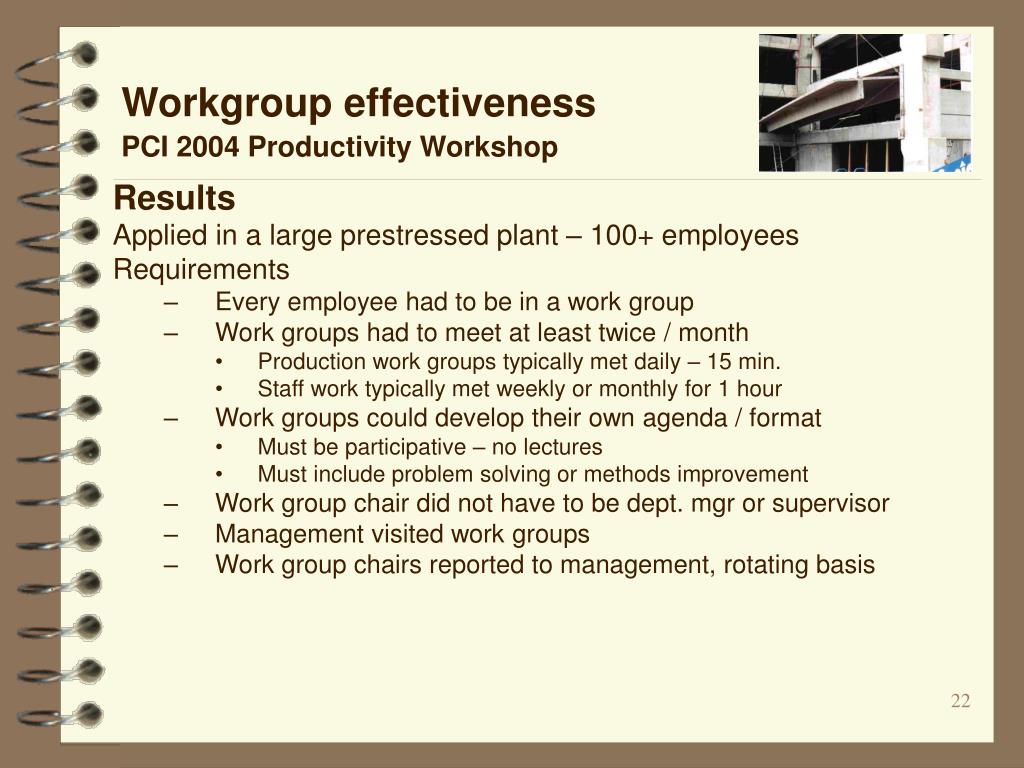 Workgroup effectiveness
PCI 2004 Productivity Workshop

Results
Applied in a large prestressed plant – 100+ employees
Requirements
– Every employee had to be in a work group
– Work groups had to meet at least twice / month
• Production work groups typically met daily – 15 min.
• Staff work typically met weekly or monthly for 1 hour
– Work groups could develop their own agenda / format
• Must be participative – no lectures
• Must include problem solving or methods improvement
– Work group chair did not have to be dept. mgr or supervisor
– Management visited work groups
– Work group chairs reported to management, rotating basis

22